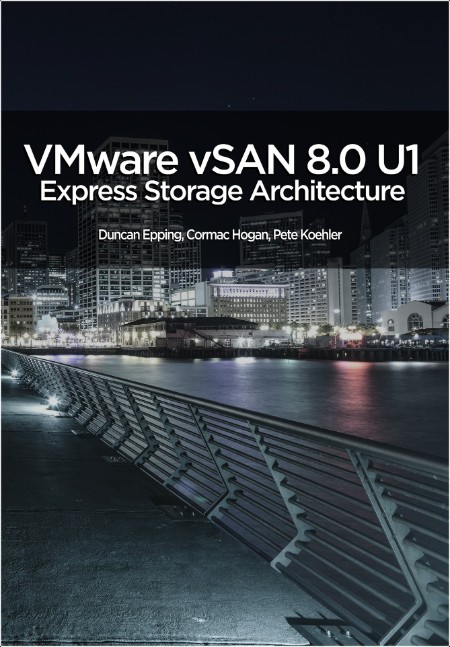 VMware vSAN 8.0 U1
Express Storage Architecture

Duncan Epping, Cormac Hogan, Pete Koehler